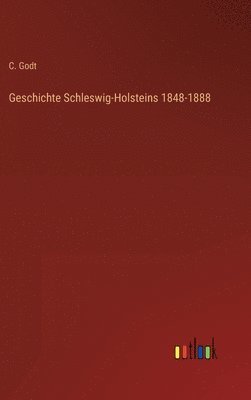 C. Godt

Geschichte Schleswig-Holsteins 1848-1888

outlook